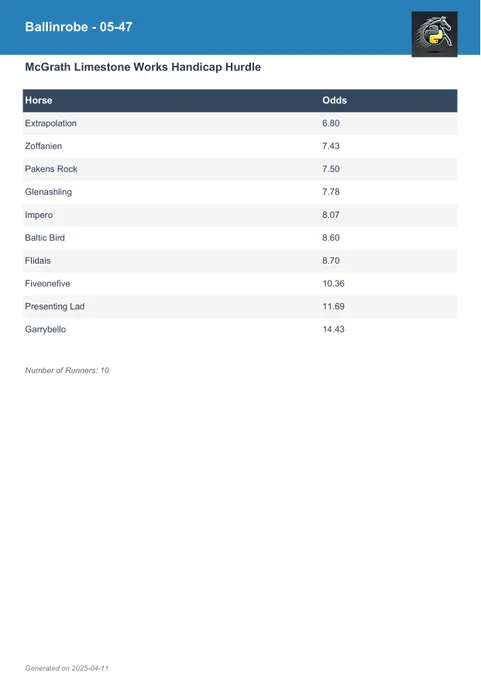 Ballinrobe - 05-47

McGrath Limestone Works Handicap Hurdle

| Horse | Odds |
|---|---|
| Extrapolation | 6.80 |
| Zoffanien | 7.43 |
| Pakens Rock | 7.50 |
| Glenashling | 7.78 |
| Impero | 8.07 |
| Baltic Bird | 8.60 |
| Flidais | 8.70 |
| Fiveonefive | 10.36 |
| Presenting Lad | 11.69 |
| Garrybello | 14.43 |

Number of Runners: 10

Generated on 2025-04-11